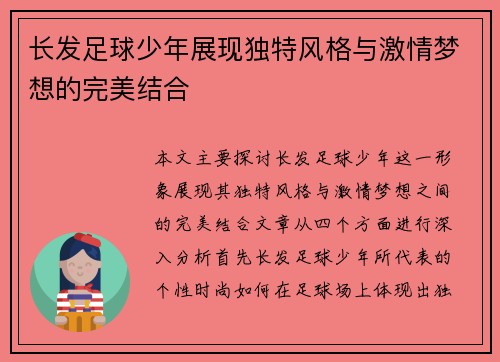 长发足球少年展现独特风格与激情梦想的完美结合

本文主要探讨长发足球少年这一形象展现其独特风格与激情梦想之间的完美结合文章从四个方面进行深入分析首先长发足球少年所代表的个性时尚如何在足球场上体现出独